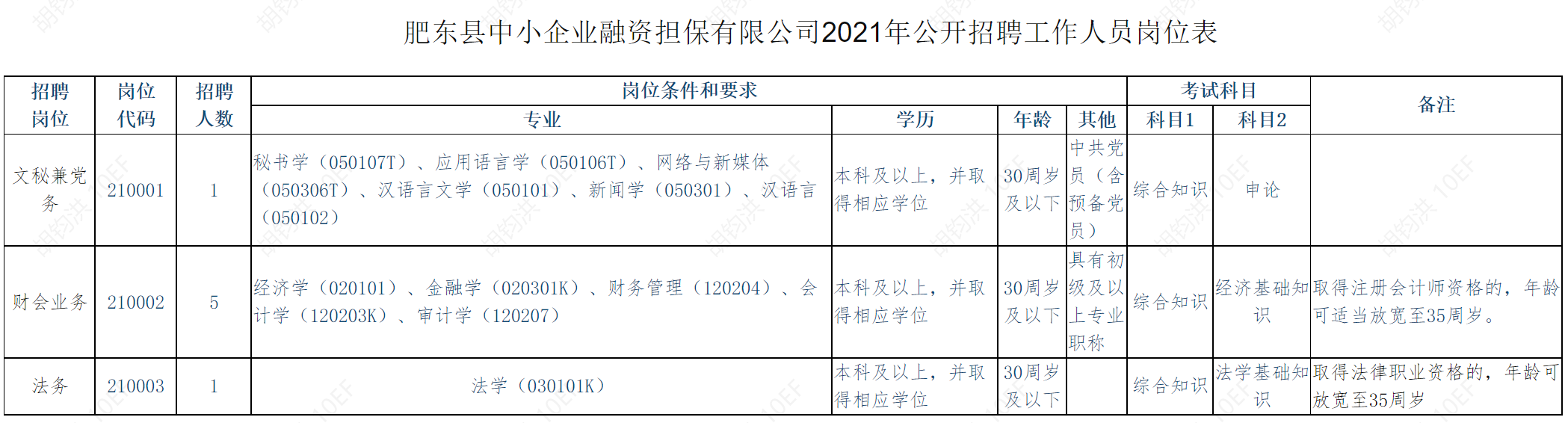 肥东县中小企业融资担保有限公司2021年公开招聘工作人员岗位表

| 招聘岗位 | 岗位代码 | 招聘人数 | 岗位条件和要求 |  |  |  | 考试科目 |  | 备注 |
|---|---|---|---|---|---|---|---|---|---|
|  |  |  | 专业 | 学历 | 年龄 | 其他 | 科目1 | 科目2 |  |
| 文秘兼党务 | 210001 | 1 | 秘书学（050107T）、应用语言学（050106T）、网络与新媒体（050306T）、汉语言文学（050101）、新闻学（050301）、汉语言（050102） | 本科及以上，并取得相应学位 | 30周岁及以下 | 中共党员（含预备党员） | 综合知识 | 申论 |  |
| 财会业务 | 210002 | 5 | 经济学（020101）、金融学（020301K）、财务管理（120204）、会计学（120203K）、审计学（120207） | 本科及以上，并取得相应学位 | 30周岁及以下 | 具有初级及以上专业职称 | 综合知识 | 经济基础知识 | 取得注册会计师资格的，年龄可适当放宽至35周岁。 |
| 法务 | 210003 | 1 | 法学（030101K） | 本科及以上，并取得相应学位 | 30周岁及以下 |  | 综合知识 | 法学基础知识 | 取得法律职业资格的，年龄可放宽至35周岁 |

胡钧洪 10EF